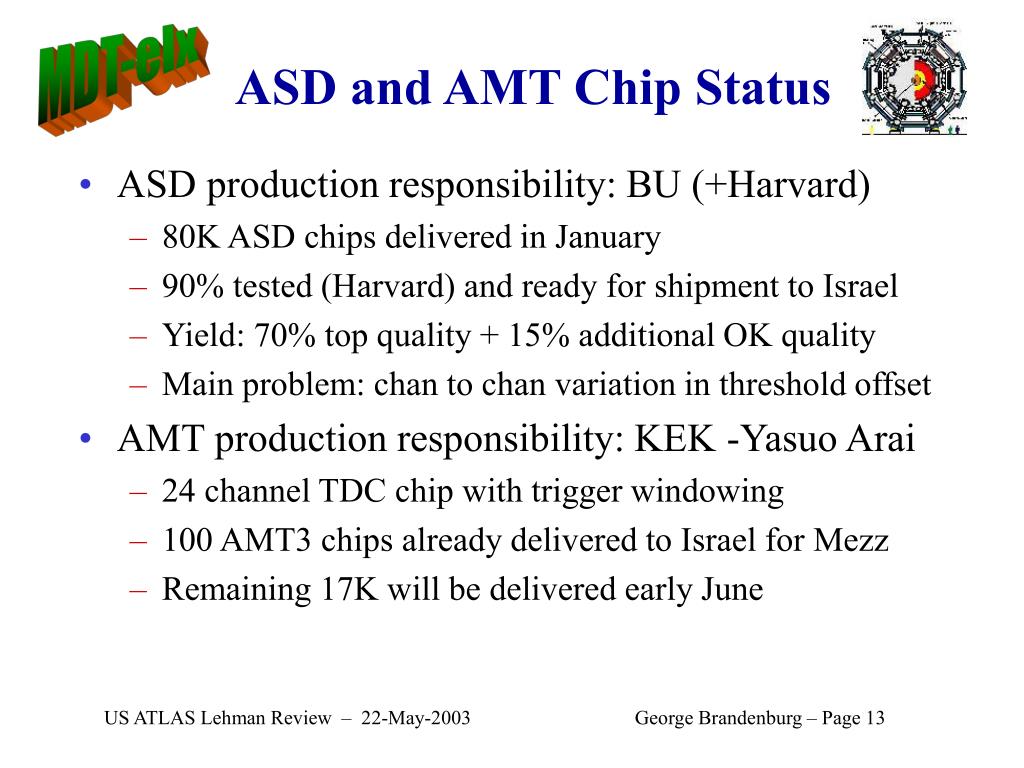 MDT-elx

ASD and AMT Chip Status

• ASD production responsibility: BU (+Harvard)
– 80K ASD chips delivered in January
– 90% tested (Harvard) and ready for shipment to Israel
– Yield: 70% top quality + 15% additional OK quality
– Main problem: chan to chan variation in threshold offset

• AMT production responsibility: KEK -Yasuo Arai
– 24 channel TDC chip with trigger windowing
– 100 AMT3 chips already delivered to Israel for Mezz
– Remaining 17K will be delivered early June

US ATLAS Lehman Review – 22-May-2003

George Brandenburg – Page 13